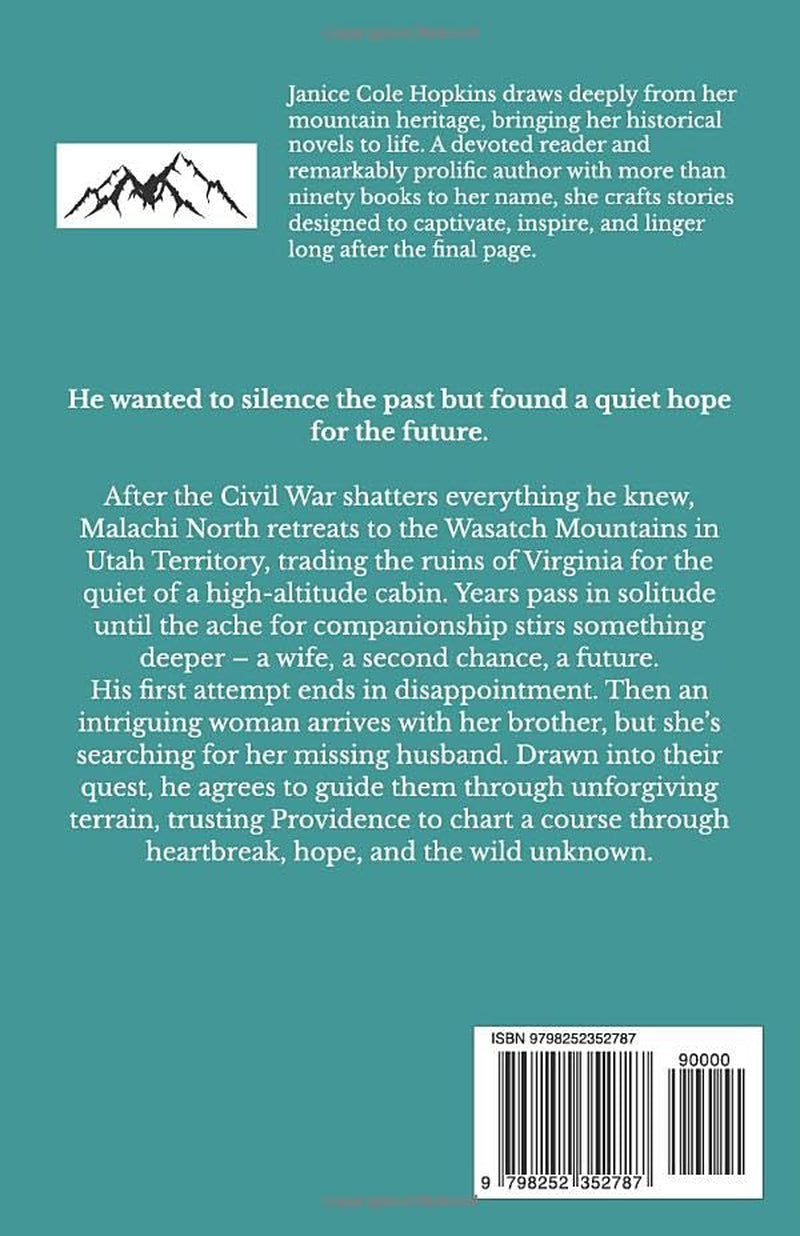 Janice Cole Hopkins draws deeply from her mountain heritage, bringing her historical novels to life. A devoted reader and remarkably prolific author with more than ninety books to her name, she crafts stories designed to captivate, inspire, and linger long after the final page.

He wanted to silence the past but found a quiet hope for the future.

After the Civil War shatters everything he knew, Malachi North retreats to the Wasatch Mountains in Utah Territory, trading the ruins of Virginia for the quiet of a high-altitude cabin. Years pass in solitude until the ache for companionship stirs something deeper – a wife, a second chance, a future.
His first attempt ends in disappointment. Then an intriguing woman arrives with her brother, but she's searching for her missing husband. Drawn into their quest, he agrees to guide them through unforgiving terrain, trusting Providence to chart a course through heartbreak, hope, and the wild unknown.

ISBN 9798252352787

90000

9 798252 352787